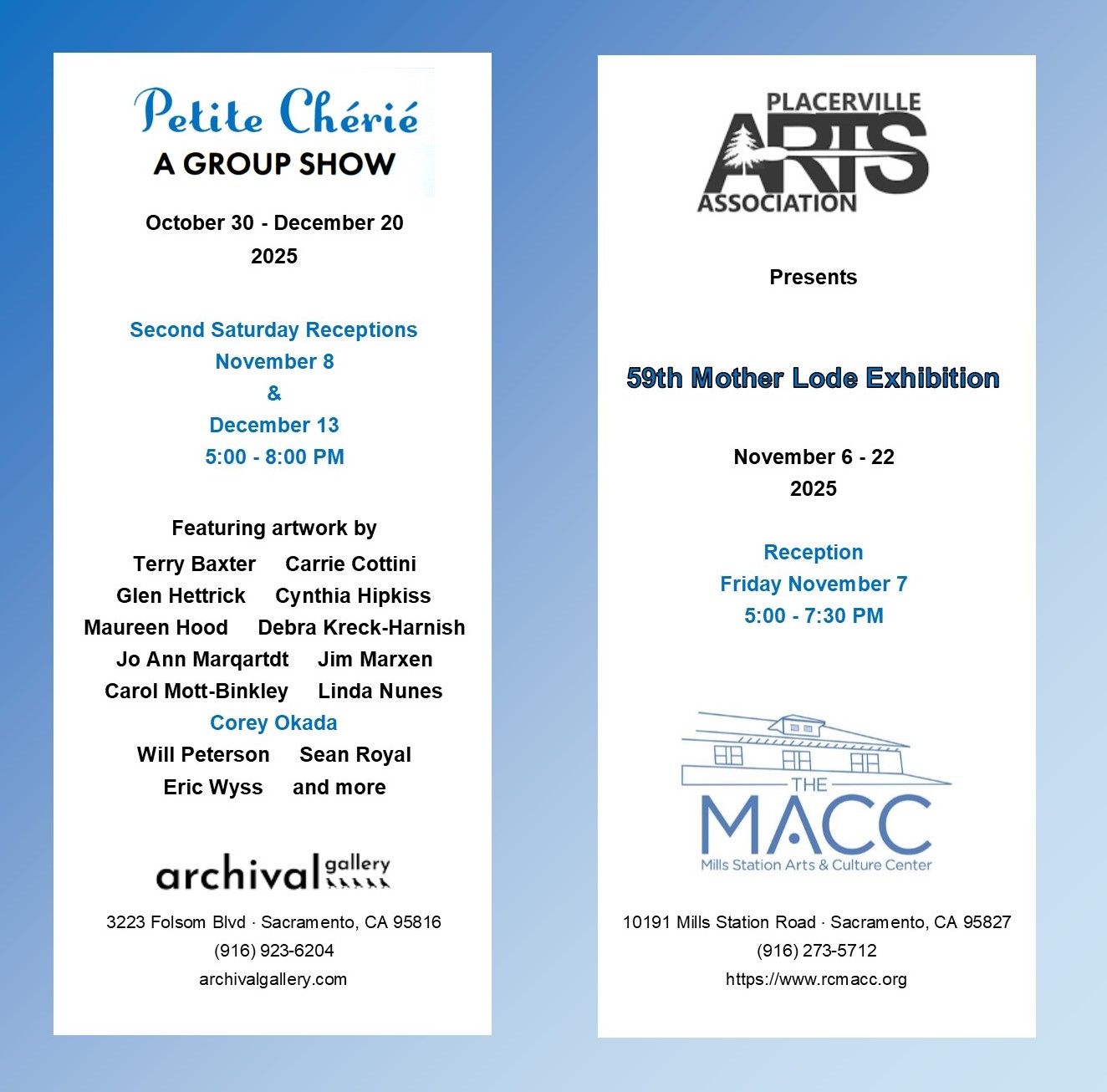 Petite Chérié
A GROUP SHOW

October 30 - December 20
2025

Second Saturday Receptions
November 8
&
December 13
5:00 - 8:00 PM

Featuring artwork by
Terry Baxter Carrie Cottini
Glen Hettrick Cynthia Hipkiss
Maureen Hood Debra Kreck-Harnish
Jo Ann Marqartdt Jim Marxen
Carol Mott-Binkley Linda Nunes
Corey Okada
Will Peterson Sean Royal
Eric Wyss and more

archival gallery

3223 Folsom Blvd · Sacramento, CA 95816
(916) 923-6204
archivalgallery.com

PLACERVILLE
ARTS
ASSOCIATION

Presents

59th Mother Lode Exhibition

November 6 - 22
2025

Reception
Friday November 7
5:00 - 7:30 PM

THE
MACC
Mills Station Arts & Culture Center

10191 Mills Station Road · Sacramento, CA 95827
(916) 273-5712
https://www.rcmacc.org